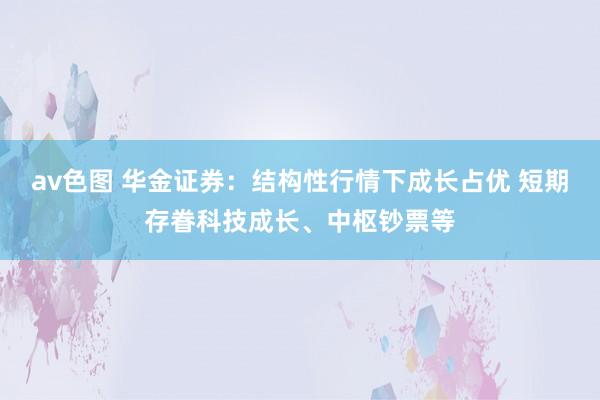 av色图 华金证券：结构性行情下成长占优 短期存眷科技成长、中枢钞票等